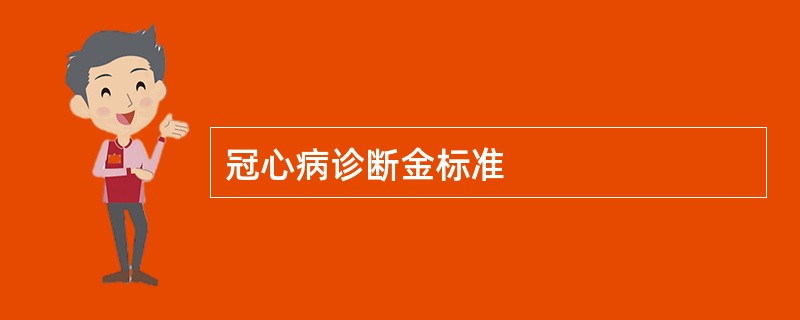 冠心病诊断金标准